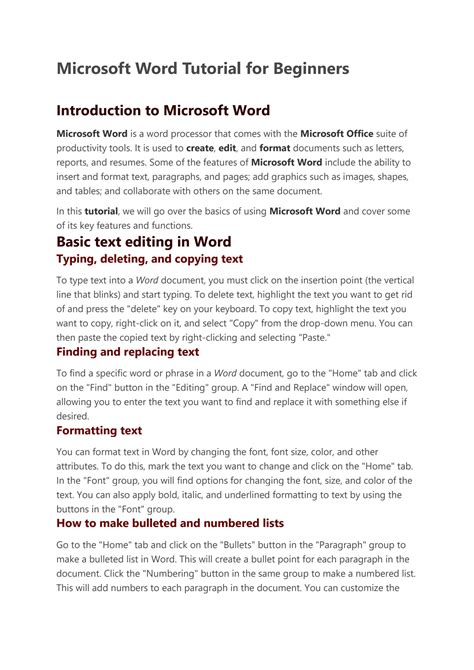 Microsoft Word Tutorial for Beginners

Introduction to Microsoft Word

Microsoft Word is a word processor that comes with the Microsoft Office suite of productivity tools. It is used to create, edit, and format documents such as letters, reports, and resumes. Some of the features of Microsoft Word include the ability to insert and format text, paragraphs, and pages; add graphics such as images, shapes, and tables; and collaborate with others on the same document.

In this tutorial, we will go over the basics of using Microsoft Word and cover some of its key features and functions.

Basic text editing in Word

Typing, deleting, and copying text

To type text into a Word document, you must click on the insertion point (the vertical line that blinks) and start typing. To delete text, highlight the text you want to get rid of and press the "delete" key on your keyboard. To copy text, highlight the text you want to copy, right-click on it, and select "Copy" from the drop-down menu. You can then paste the copied text by right-clicking and selecting "Paste."

Finding and replacing text

To find a specific word or phrase in a Word document, go to the "Home" tab and click on the "Find" button in the "Editing" group. A "Find and Replace" window will open, allowing you to enter the text you want to find and replace it with something else if desired.

Formatting text

You can format text in Word by changing the font, font size, color, and other attributes. To do this, mark the text you want to change and click on the "Home" tab. In the "Font" group, you will find options for changing the font, size, and color of the text. You can also apply bold, italic, and underlined formatting to text by using the buttons in the "Font" group.

How to make bulleted and numbered lists

Go to the "Home" tab and click on the "Bullets" button in the "Paragraph" group to make a bulleted list in Word. This will create a bullet point for each paragraph in the document. Click the "Numbering" button in the same group to make a numbered list. This will add numbers to each paragraph in the document. You can customize the